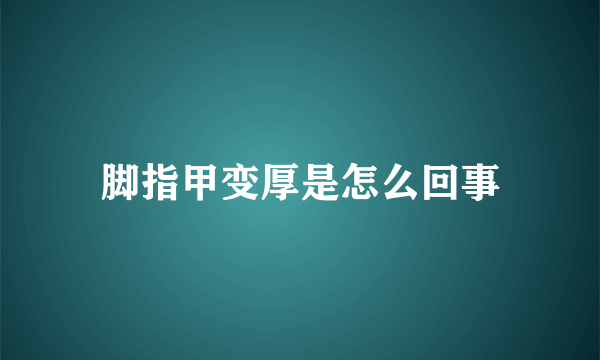 脚指甲变厚是怎么回事